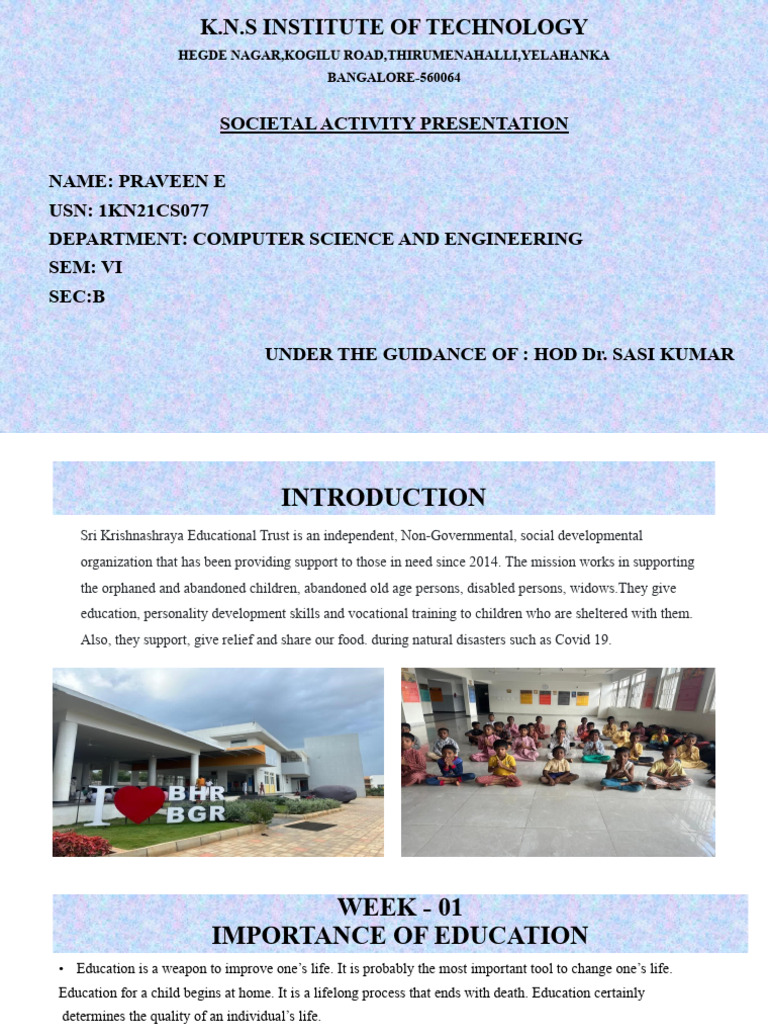 K.N.S INSTITUTE OF TECHNOLOGY
HEGDE NAGAR,KOGILU ROAD,THIRUMENAHALLI,YELAHANKA
BANGALORE-560064

SOCIETAL ACTIVITY PRESENTATION

NAME: PRAVEEN E
USN: 1KN21CS077
DEPARTMENT: COMPUTER SCIENCE AND ENGINEERING
SEM: VI
SEC:B

UNDER THE GUIDANCE OF : HOD Dr. SASI KUMAR

INTRODUCTION

Sri Krishnashraya Educational Trust is an independent, Non-Governmental, social developmental organization that has been providing support to those in need since 2014. The mission works in supporting the orphaned and abandoned children, abandoned old age persons, disabled persons, widows.They give education, personality development skills and vocational training to children who are sheltered with them. Also, they support, give relief and share our food. during natural disasters such as Covid 19.

I BHR BGR

WEEK - 01
IMPORTANCE OF EDUCATION

• Education is a weapon to improve one's life. It is probably the most important tool to change one's life. Education for a child begins at home. It is a lifelong process that ends with death. Education certainly determines the quality of an individual's life.